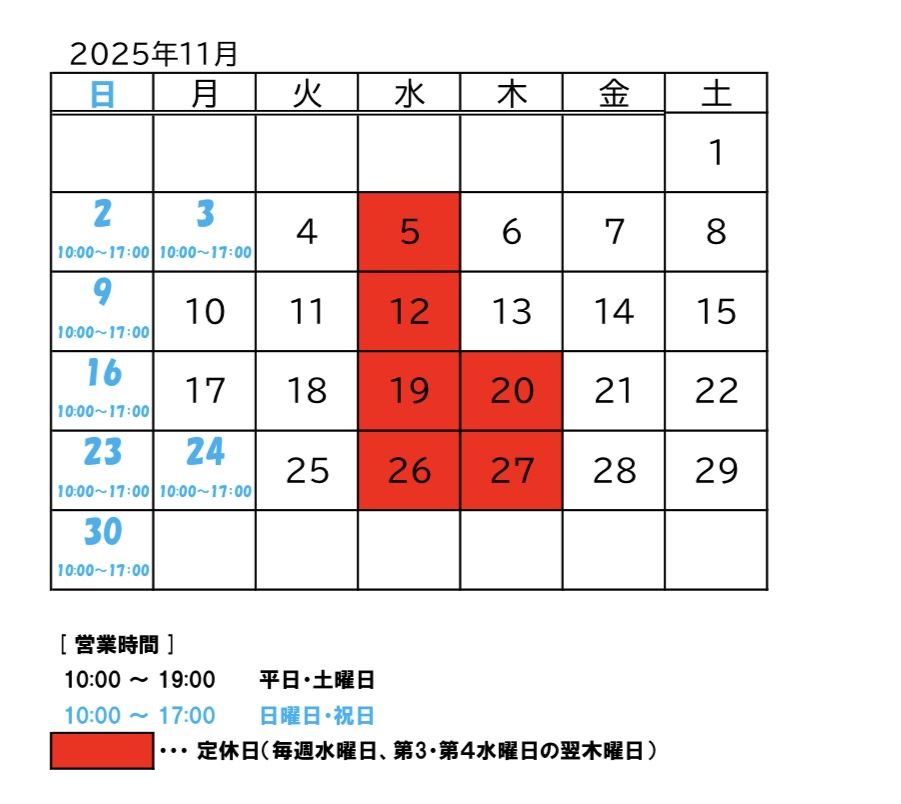 2025年11月

| 日 | 月 | 火 | 水 | 木 | 金 | 土 |
|---|---|---|---|---|---|---|
| | | | | | | 1 |
| 2 10:00～17:00 | 3 10:00～17:00 | 4 | 5 | 6 | 7 | 8 |
| 9 10:00～17:00 | 10 | 11 | 12 | 13 | 14 | 15 |
| 16 10:00～17:00 | 17 | 18 | 19 | 20 | 21 | 22 |
| 23 10:00～17:00 | 24 10:00～17:00 | 25 | 26 | 27 | 28 | 29 |
| 30 10:00～17:00 | | | | | | |

［ 営業時間 ］

10:00 ～ 19:00　平日・土曜日

10:00 ～ 17:00　日曜日・祝日

・・・ 定休日（毎週水曜日、第3・第4水曜日の翌木曜日）